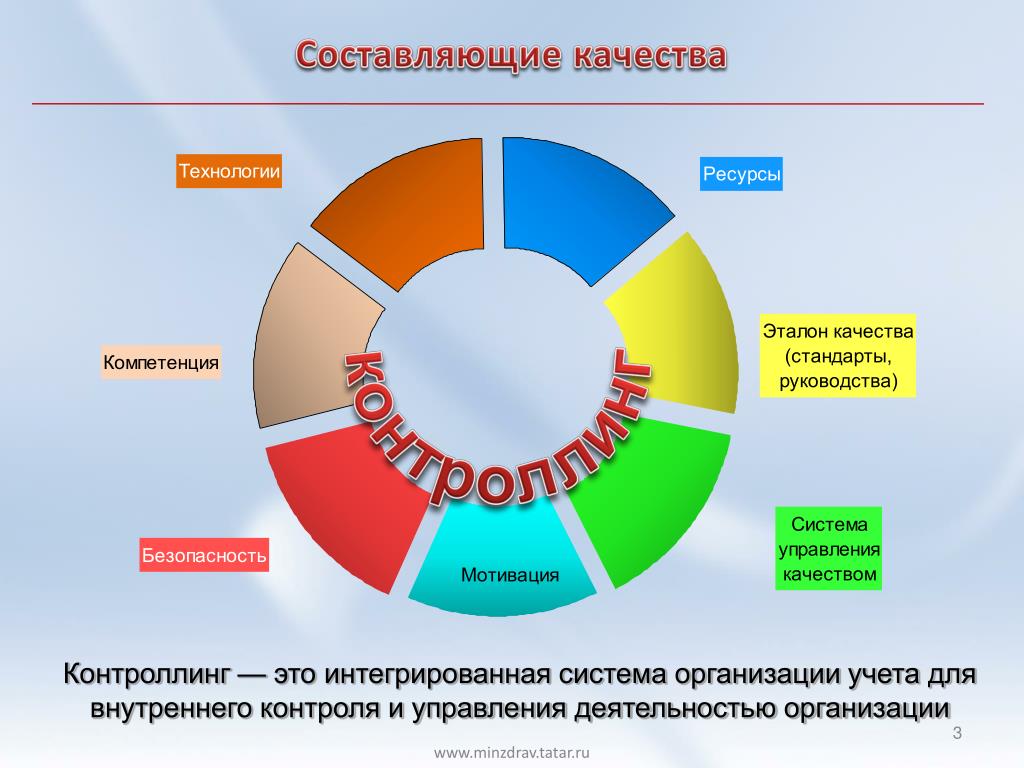 Составляющие качества

Технологии

Ресурсы

Эталон качества (стандарты, руководства)

Компетенция

КОНТРОЛЛИНГ

Система управления качеством

Безопасность

Мотивация

Контроллинг — это интегрированная система организации учета для внутреннего контроля и управления деятельностью организации

3

www.minzdrav.tatar.ru